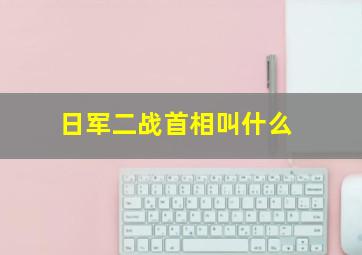 日军二战首相叫什么